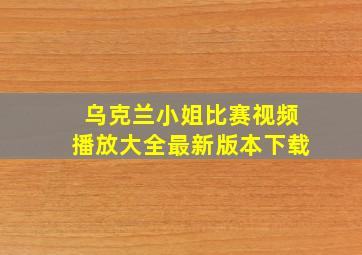 乌克兰小姐比赛视频
播放大全最新版本下载